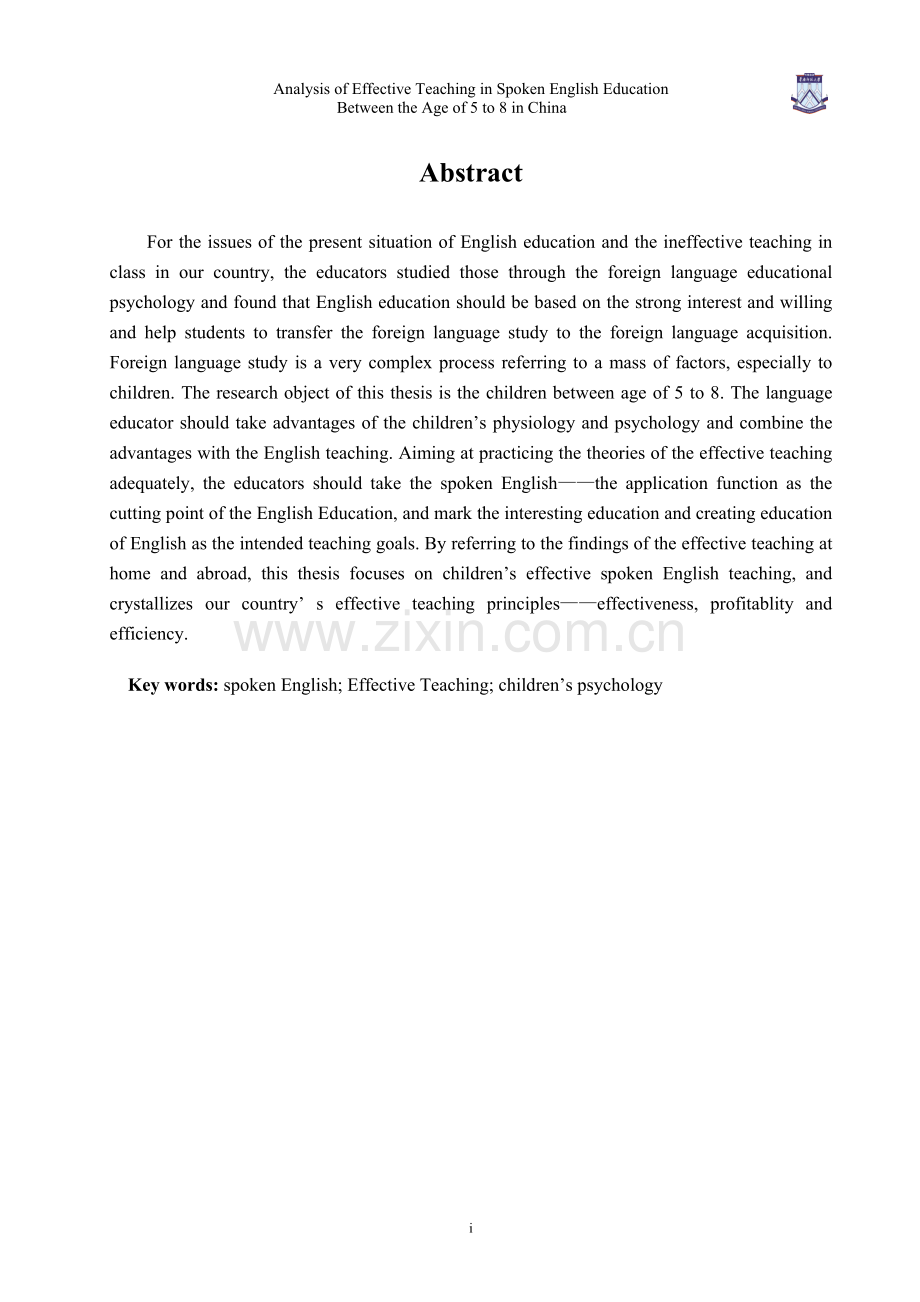 Analysis of Effective Teaching in Spoken English Education
Between the Age of 5 to 8 in China

Abstract

For the issues of the present situation of English education and the ineffective teaching in class in our country, the educators studied those through the foreign language educational psychology and found that English education should be based on the strong interest and willing and help students to transfer the foreign language study to the foreign language acquisition. Foreign language study is a very complex process referring to a mass of factors, especially to children. The research object of this thesis is the children between age of 5 to 8. The language educator should take advantages of the children’s physiology and psychology and combine the advantages with the English teaching. Aiming at practicing the theories of the effective teaching adequately, the educators should take the spoken English——the application function as the cutting point of the English Education, and mark the interesting education and creating education of English as the intended teaching goals. By referring to the findings of the effective teaching at home and abroad, this thesis focuses on children’s effective spoken English teaching, and crystallizes our country’ s effective teaching principles——effectiveness, profitablity and efficiency.

www.zixin.com.cn

Key words: spoken English; Effective Teaching; children’s psychology

i